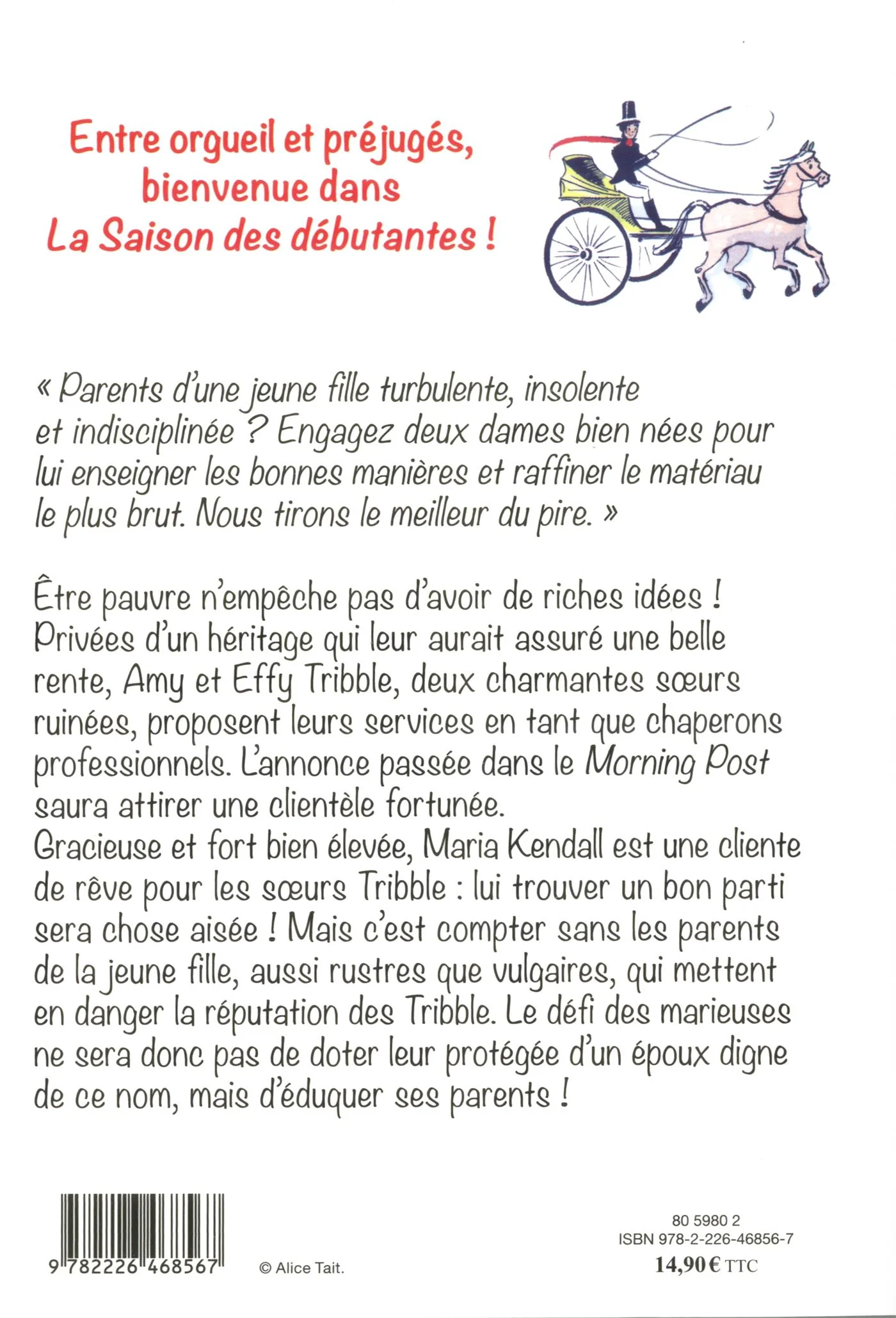 Entre orgueil et préjugés, bienvenue dans La Saison des débutantes !

« Parents d'une jeune fille turbulente, insolente et indisciplinée ? Engagez deux dames bien nées pour lui enseigner les bonnes manières et raffiner le matériau le plus brut. Nous tirons le meilleur du pire. »

Être pauvre n'empêche pas d'avoir de riches idées ! Privées d'un héritage qui leur aurait assuré une belle rente, Amy et Effy Tribble, deux charmantes sœurs ruinées, proposent leurs services en tant que chaperons professionnels. L'annonce passée dans le Morning Post saura attirer une clientèle fortunée.
Gracieuse et fort bien élevée, Maria Kendall est une cliente de rêve pour les sœurs Tribble : lui trouver un bon parti sera chose aisée ! Mais c'est compter sans les parents de la jeune fille, aussi rustres que vulgaires, qui mettent en danger la réputation des Tribble. Le défi des marieuses ne sera donc pas de doter leur protégée d'un époux digne de ce nom, mais d'éduquer ses parents !

9 782226 468567

© Alice Tait.

80 5980 2
ISBN 978-2-226-46856-7
14,90 € TTC